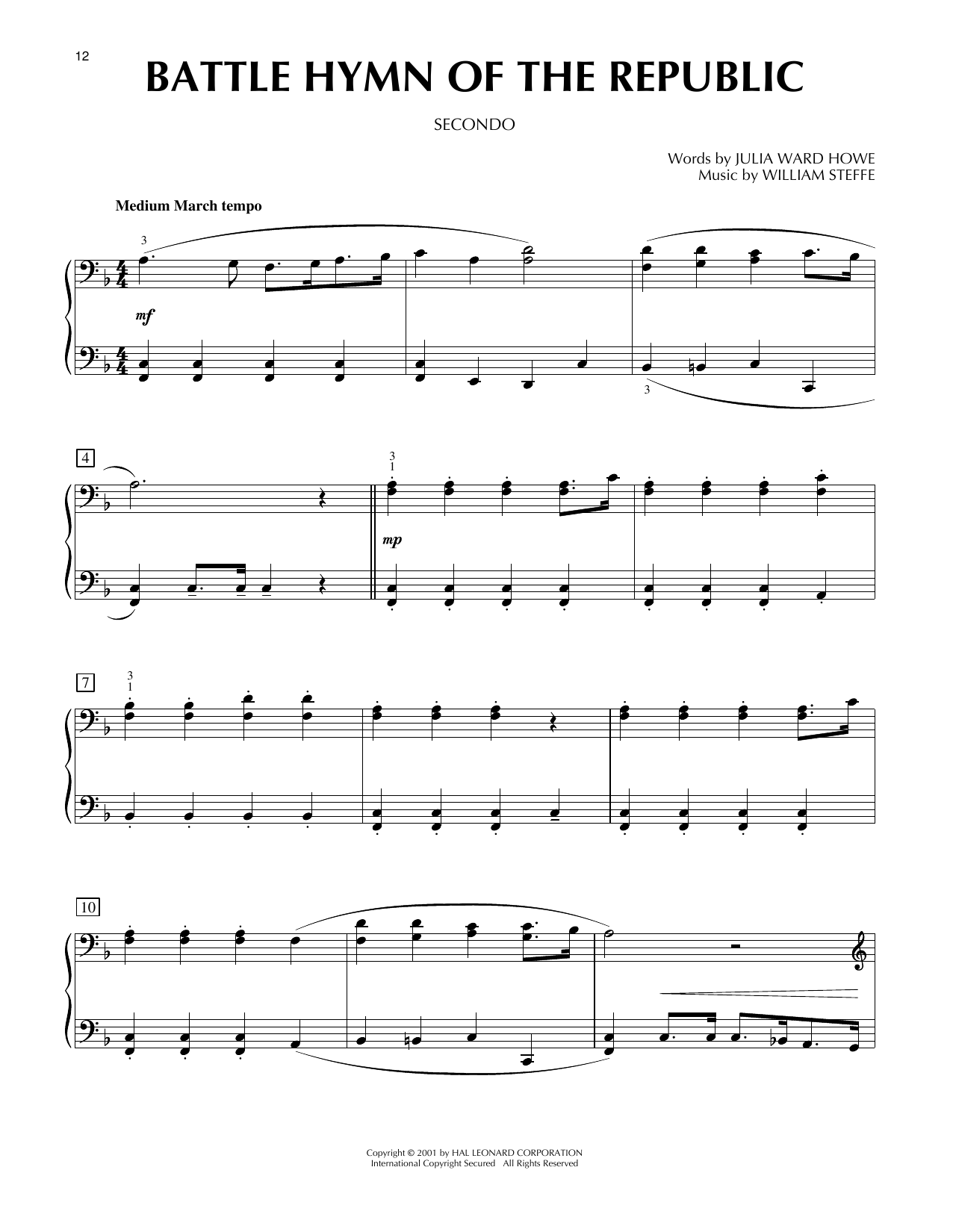 12

BATTLE HYMN OF THE REPUBLIC

SECONDO

Words by JULIA WARD HOWE
Music by WILLIAM STEFFE

Medium March tempo

3

mf

3

4

3
1

mp

7

3
1

10

Copyright © 2001 by HAL LEONARD CORPORATION
International Copyright Secured All Rights Reserved